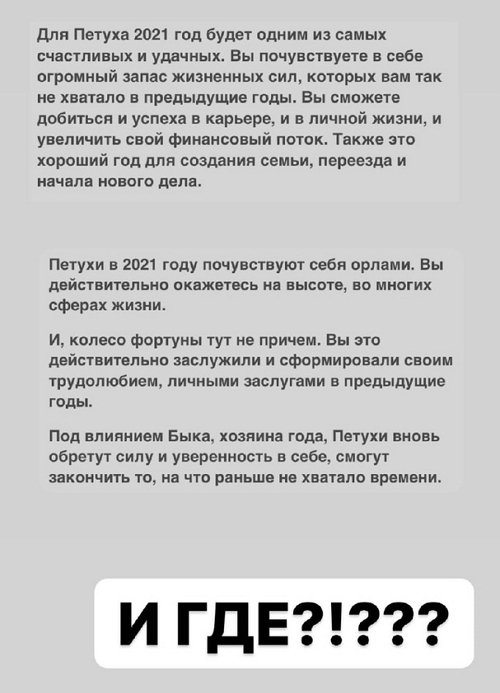 Для Петуха 2021 год будет одним из самых счастливых и удачных. Вы почувствуете в себе огромный запас жизненных сил, которых вам так не хватало в предыдущие годы. Вы сможете добиться и успеха в карьере, и в личной жизни, и увеличить свой финансовый поток. Также это хороший год для создания семьи, переезда и начала нового дела.

Петухи в 2021 году почувствуют себя орлами. Вы действительно окажетесь на высоте, во многих сферах жизни.

И, колесо фортуны тут не причем. Вы это действительно заслужили и сформировали своим трудолюбием, личными заслугами в предыдущие годы.

Под влиянием Быка, хозяина года, Петухи вновь обретут силу и уверенность в себе, смогут закончить то, на что раньше не хватало времени.

И ГДЕ?!???